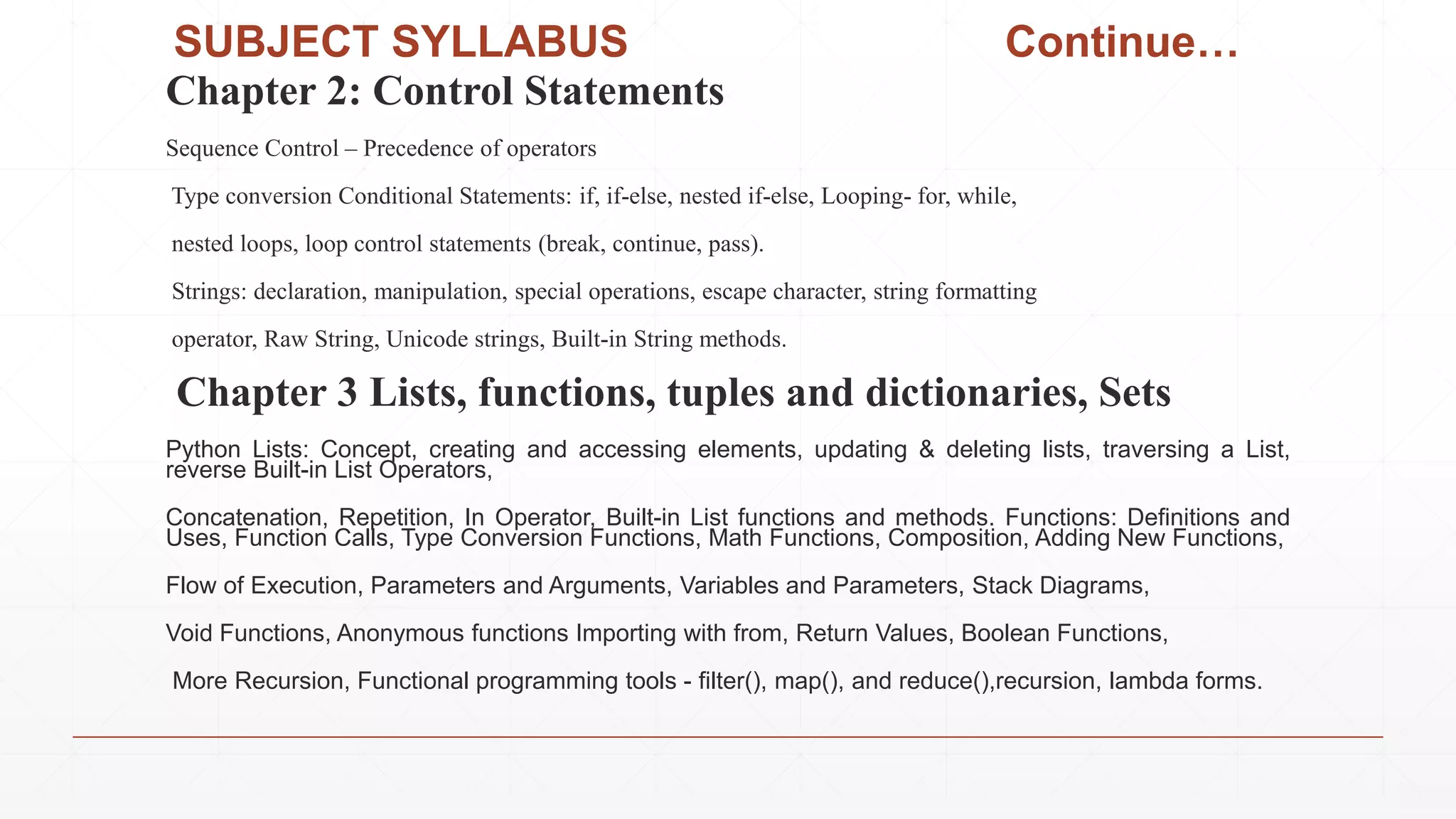 SUBJECT SYLLABUS Continue…

Chapter 2: Control Statements

Sequence Control – Precedence of operators

Type conversion Conditional Statements: if, if-else, nested if-else, Looping- for, while,

nested loops, loop control statements (break, continue, pass).

Strings: declaration, manipulation, special operations, escape character, string formatting

operator, Raw String, Unicode strings, Built-in String methods.

Chapter 3 Lists, functions, tuples and dictionaries, Sets

Python Lists: Concept, creating and accessing elements, updating & deleting lists, traversing a List, reverse Built-in List Operators,

Concatenation, Repetition, In Operator, Built-in List functions and methods. Functions: Definitions and Uses, Function Calls, Type Conversion Functions, Math Functions, Composition, Adding New Functions,

Flow of Execution, Parameters and Arguments, Variables and Parameters, Stack Diagrams,

Void Functions, Anonymous functions Importing with from, Return Values, Boolean Functions,

More Recursion, Functional programming tools - filter(), map(), and reduce(),recursion, lambda forms.